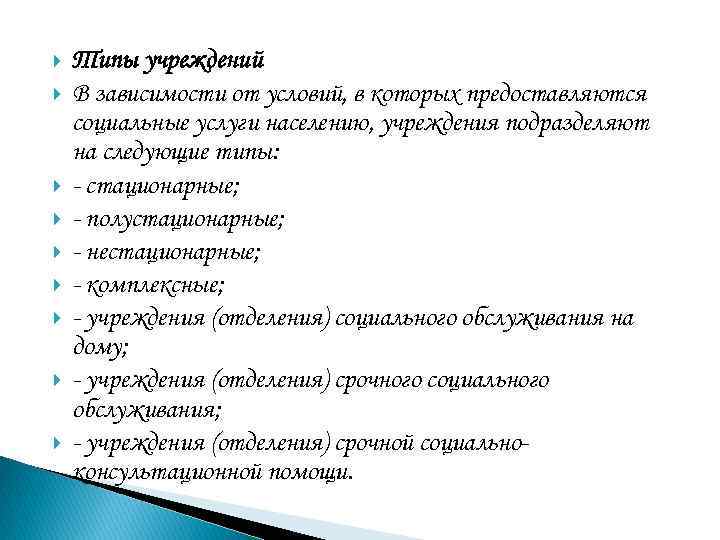 Типы учреждений

В зависимости от условий, в которых предоставляются социальные услуги населению, учреждения подразделяют на следующие типы:

- стационарные;

- полустационарные;

- нестационарные;

- комплексные;

- учреждения (отделения) социального обслуживания на дому;

- учреждения (отделения) срочного социального обслуживания;

- учреждения (отделения) срочной социально-консультационной помощи.